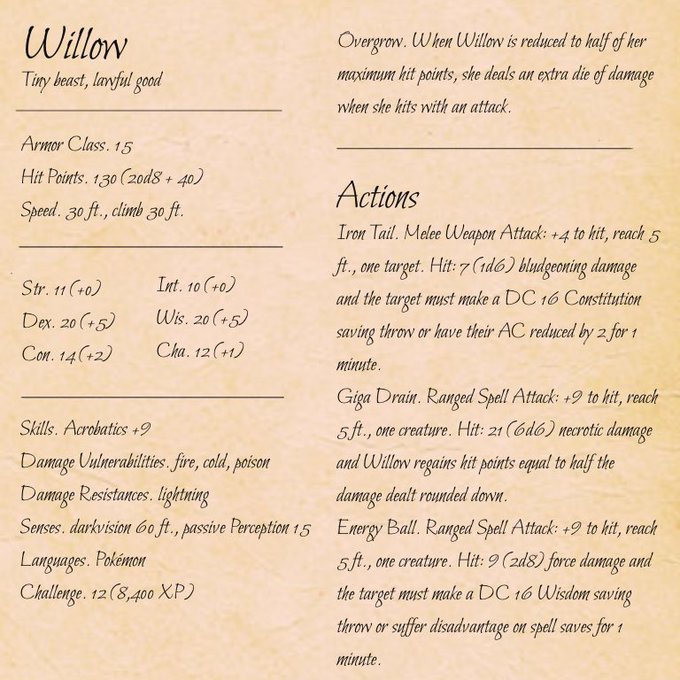 Willow
Tiny beast, lawful good

Armor Class. 15
Hit Points. 130 (20d8 + 40)
Speed. 30 ft., climb 30 ft.

Str. 11 (+0)
Dex. 20 (+5)
Con. 14 (+2)
Int. 10 (+0)
Wis. 20 (+5)
Cha. 12 (+1)

Skills. Acrobatics +9
Damage Vulnerabilities. fire, cold, poison
Damage Resistances. lightning
Senses. darkvision 60 ft., passive Perception 15
Languages. Pokémon
Challenge. 12 (8,400 XP)

Overgrow. When Willow is reduced to half of her maximum hit points, she deals an extra die of damage when she hits with an attack.

Actions
Iron Tail. Melee Weapon Attack: +4 to hit, reach 5 ft., one target. Hit: 7 (1d6) bludgeoning damage and the target must make a DC 16 Constitution saving throw or have their AC reduced by 2 for 1 minute.
Giga Drain. Ranged Spell Attack: +9 to hit, reach 5 ft., one creature. Hit: 21 (6d6) necrotic damage and Willow regains hit points equal to half the damage dealt rounded down.
Energy Ball. Ranged Spell Attack: +9 to hit, reach 5 ft., one creature. Hit: 9 (2d8) force damage and the target must make a DC 16 Wisdom saving throw or suffer disadvantage on spell saves for 1 minute.